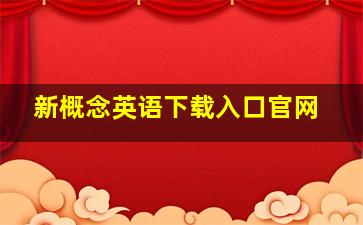 新概念英语下载入口官网